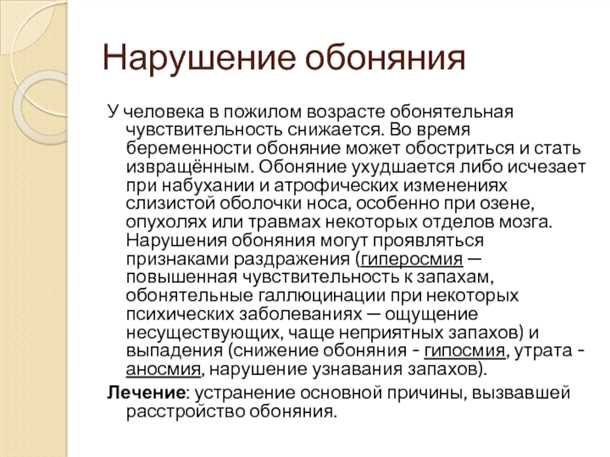 Нарушение обоняния

У человека в пожилом возрасте обонятельная чувствительность снижается. Во время беременности обоняние может обостриться и стать извращённым. Обоняние ухудшается либо исчезает при набухании и атрофических изменениях слизистой оболочки носа, особенно при озене, опухолях или травмах некоторых отделов мозга. Нарушения обоняния могут проявляться признаками раздражения (гиперосмия — повышенная чувствительность к запахам, обонятельные галлюцинации при некоторых психических заболеваниях — ощущение несуществующих, чаще неприятных запахов) и выпадения (снижение обоняния - гипосмия, утрата - аносмия, нарушение узнавания запахов).

Лечение: устранение основной причины, вызвавшей расстройство обоняния.